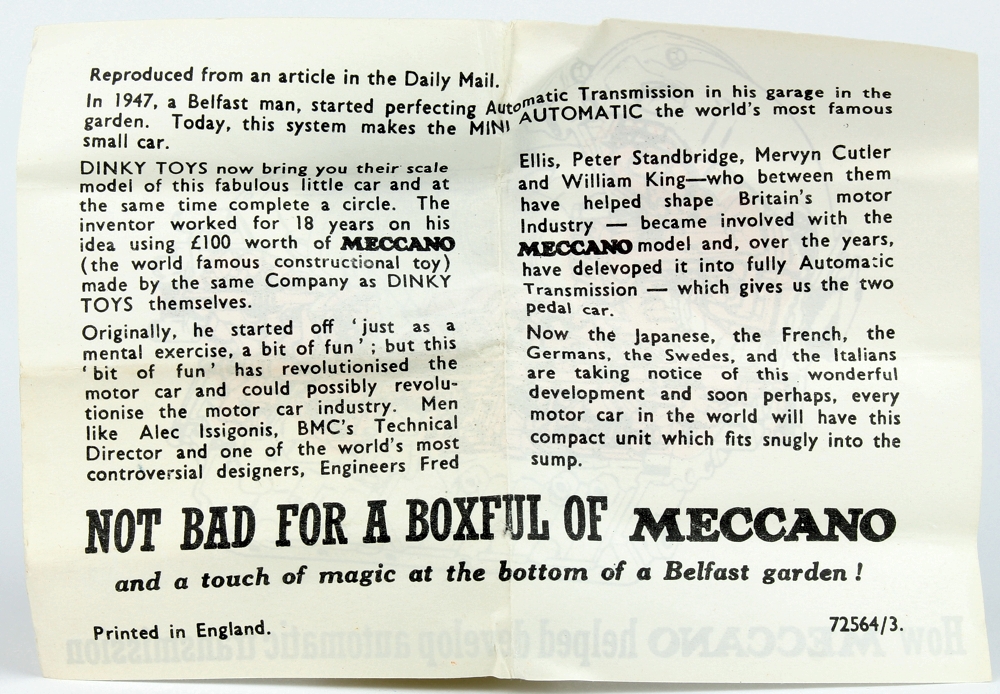 Reproduced from an article in the Daily Mail.

In 1947, a Belfast man, started perfecting Automatic Transmission in his garage in the garden. Today, this system makes the MINI AUTOMATIC the world's most famous small car.

DINKY TOYS now bring you their scale model of this fabulous little car and at the same time complete a circle. The inventor worked for 18 years on his idea using £100 worth of MECCANO (the world famous constructional toy) made by the same Company as DINKY TOYS themselves.

Originally, he started off 'just as a mental exercise, a bit of fun'; but this 'bit of fun' has revolutionised the motor car and could possibly revolutionise the motor car industry. Men like Alec Issigonis, BMC's Technical Director and one of the world's most controversial designers, Engineers Fred

Ellis, Peter Standbridge, Mervyn Cutler and William King—who between them have helped shape Britain's motor Industry — became involved with the MECCANO model and, over the years, have delevoped it into fully Automatic Transmission — which gives us the two pedal car.

Now the Japanese, the French, the Germans, the Swedes, and the Italians are taking notice of this wonderful development and soon perhaps, every motor car in the world will have this compact unit which fits snugly into the sump.

NOT BAD FOR A BOXFUL OF MECCANO

and a touch of magic at the bottom of a Belfast garden!

Printed in England.

72564/3.